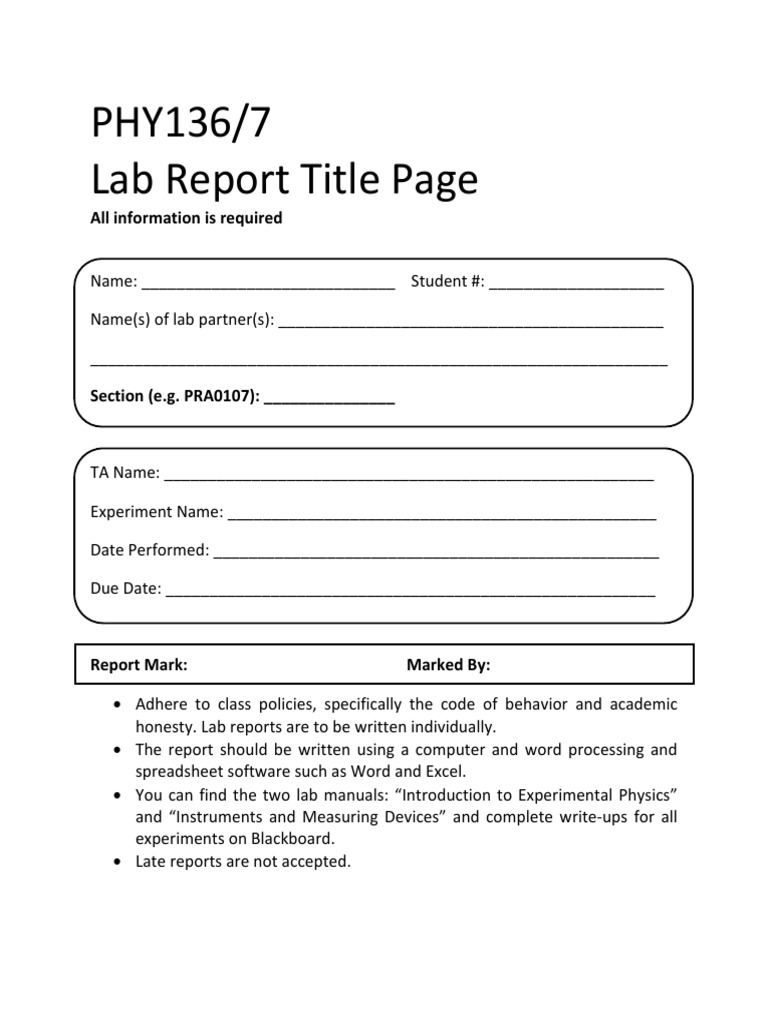 PHY136/7
Lab Report Title Page
All information is required

Name: ____ Student #: ____

Name(s) of lab partner(s): ____

____

Section (e.g. PRA0107): ____

TA Name: ____

Experiment Name: ____

Date Performed: ____

Due Date: ____

Report Mark: Marked By:

• Adhere to class policies, specifically the code of behavior and academic honesty. Lab reports are to be written individually.
• The report should be written using a computer and word processing and spreadsheet software such as Word and Excel.
• You can find the two lab manuals: "Introduction to Experimental Physics" and "Instruments and Measuring Devices" and complete write-ups for all experiments on Blackboard.
• Late reports are not accepted.